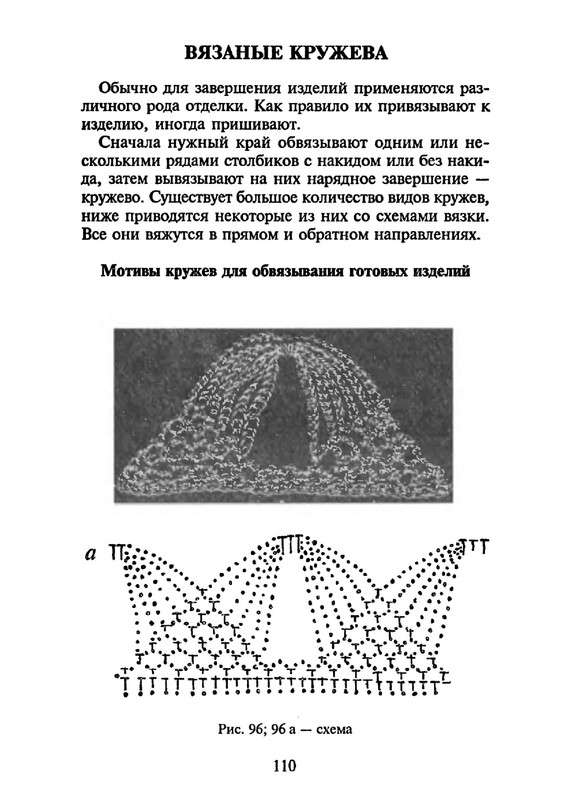 ВЯЗАНЫЕ КРУЖЕВА

Обычно для завершения изделий применяются различного рода отделки. Как правило их привязывают к изделию, иногда пришивают.

Сначала нужный край обвязывают одним или несколькими рядами столбиков с накидом или без накида, затем вывязывают на них нарядное завершение — кружево. Существует большое количество видов кружев, ниже приводятся некоторые из них со схемами вязки. Все они вяжутся в прямом и обратном направлениях.

Мотивы кружев для обвязывания готовых изделий

а

Рис. 96; 96 а — схема

110